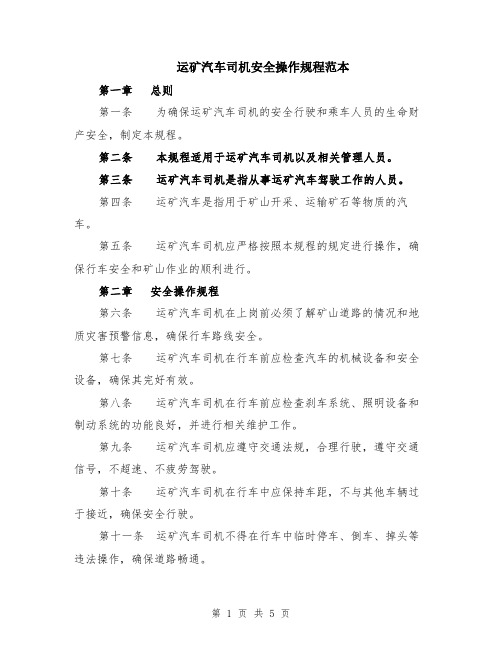 运矿汽车司机安全操作规程范本

第一章 总则

第一条 为确保运矿汽车司机的安全行驶和乘车人员的生命财产安全，制定本规程。

第二条 本规程适用于运矿汽车司机以及相关管理人员。

第三条 运矿汽车司机是指从事运矿汽车驾驶工作的人员。

第四条 运矿汽车是指用于矿山开采、运输矿石等物质的汽车。

第五条 运矿汽车司机应严格按照本规程的规定进行操作，确保行车安全和矿山作业的顺利进行。

第二章 安全操作规程

第六条 运矿汽车司机在上岗前必须了解矿山道路的情况和地质灾害预警信息，确保行车路线安全。

第七条 运矿汽车司机在行车前应检查汽车的机械设备和安全设备，确保其完好有效。

第八条 运矿汽车司机在行车前应检查刹车系统、照明设备和制动系统的功能良好，并进行相关维护工作。

第九条 运矿汽车司机应遵守交通法规，合理行驶，遵守交通信号，不超速、不疲劳驾驶。

第十条 运矿汽车司机在行车中应保持车距，不与其他车辆过于接近，确保安全行驶。

第十一条 运矿汽车司机不得在行车中临时停车、倒车、掉头等违法操作，确保道路畅通。

第 1 页 共 5 页